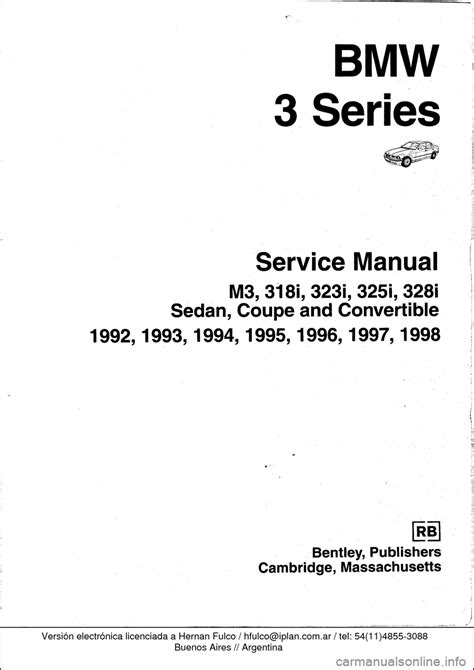 BMW
3 Series

Service Manual
M3, 318i, 323i, 325i, 328i
Sedan, Coupe and Convertible
1992, 1993, 1994, 1995, 1996, 1997, 1998

RB
Bentley, Publishers
Cambridge, Massachusetts

Versión electrónica licenciada a Hernan Fulco / hfulco@iplan.com.ar / tel: 54(11)4855-3088
Buenos Aires // Argentina

carmanualsonline.info